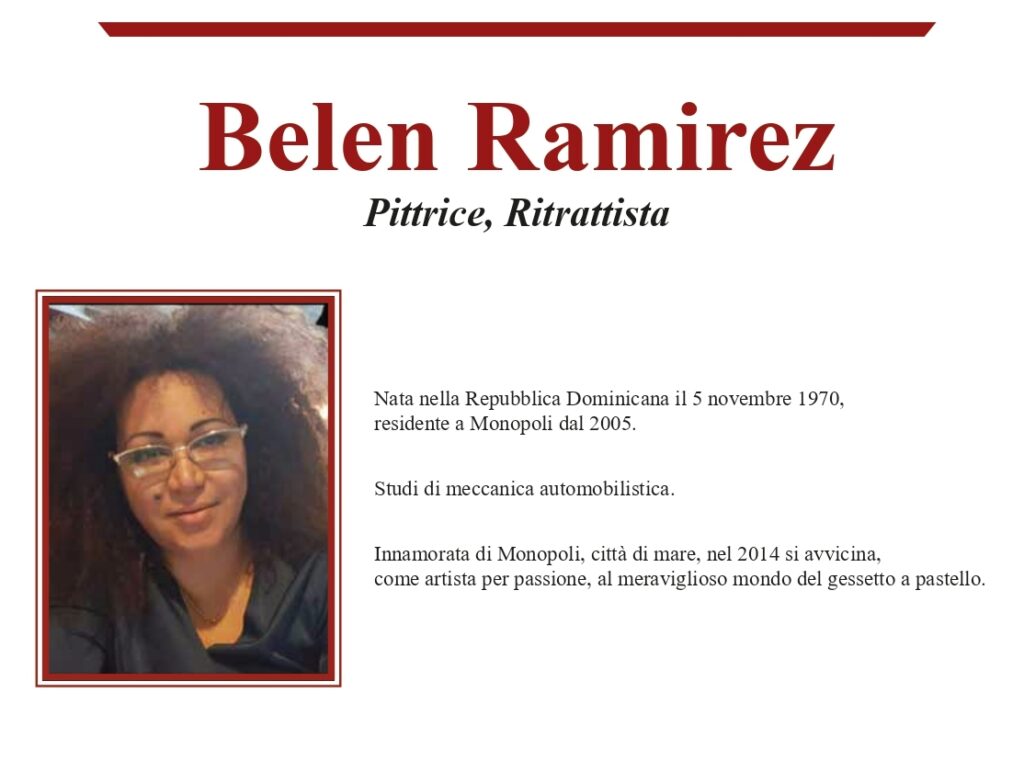 Belen Ramirez

Pittrice, Ritrattista

Nata nella Repubblica Dominicana il 5 novembre 1970, residente a Monopoli dal 2005.

Studi di meccanica automobilistica.

Innamorata di Monopoli, città di mare, nel 2014 si avvicina, come artista per passione, al meraviglioso mondo del gessetto a pastello.